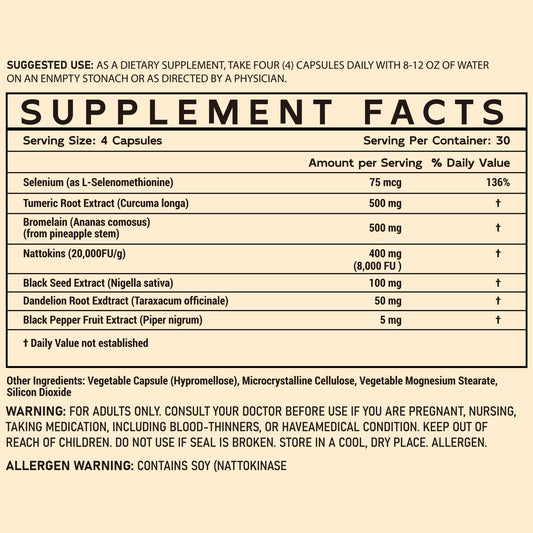 SUGGESTED USE: AS A DIETARY SUPPLEMENT, TAKE FOUR (4) CAPSULES DAILY WITH 8-12 OZ OF WATER ON AN ENMPTY STONACH OR AS DIRECTED BY A PHYSICIAN.

SUPPLEMENT FACTS

Serving Size: 4 Capsules
Serving Per Container: 30

| | Amount per Serving | % Daily Value |
|---|---|---|
| Selenium (as L-Selenomethionine) | 75 mcg | 136% |
| Tumeric Root Extract (Curcuma longa) | 500 mg | † |
| Bromelain (Ananas comosus) (from pineapple stem) | 500 mg | † |
| Nattokins (20,000FU/g) | 400 mg (8,000 FU ) | † |
| Black Seed Extract (Nigella sativa) | 100 mg | † |
| Dandelion Root Exdtract (Taraxacum officinale) | 50 mg | † |
| Black Pepper Fruit Extract (Piper nigrum) | 5 mg | † |

† Daily Value not established

Other Ingredients: Vegetable Capsule (Hypromellose), Microcrystalline Cellulose, Vegetable Mognesium Stearate, Silicon Dioxide

WARNING: FOR ADULTS ONLY. CONSULT YOUR DOCTOR BEFORE USE IF YOU ARE PREGNANT, NURSING, TAKING MEDICATION, INCLUDING BLOOD-THINNERS, OR HAVEAMEDICAL CONDITION. KEEP OUT OF REACH OF CHILDREN. DO NOT USE IF SEAL IS BROKEN. STORE IN A COOL, DRY PLACE. ALLERGEN.

ALLERGEN WARNING: CONTAINS SOY (NATTOKINASE